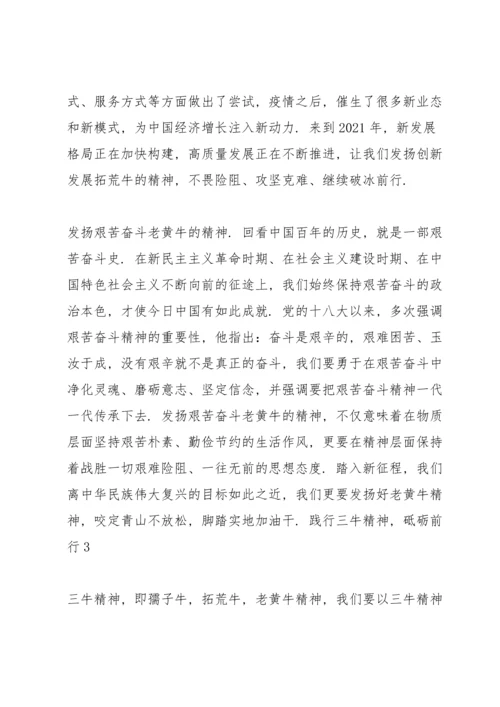 式、服务方式等方面做出了尝试，疫情之后，催生了很多新业态和新模式，为中国经济增长注入新动力．来到2021年，新发展格局正在加快构建，高质量发展正在不断推进，让我们发扬创新发展拓荒牛的精神，不畏险阻、攻坚克难、继续破冰前行．

发扬艰苦奋斗老黄牛的精神．回看中国百年的历史，就是一部艰苦奋斗史．在新民主主义革命时期、在社会主义建设时期、在中国特色社会主义不断向前的征途上，我们始终保持艰苦奋斗的政治本色，才使今日中国有如此成就．党的十八大以来，多次强调艰苦奋斗精神的重要性，他指出：奋斗是艰辛的，艰难困苦、玉汝于成，没有艰辛就不是真正的奋斗，我们要勇于在艰苦奋斗中净化灵魂、磨砺意志、坚定信念，并强调要把艰苦奋斗精神一代一代传承下去．发扬艰苦奋斗老黄牛的精神，不仅意味着在物质层面坚持艰苦朴素、勤俭节约的生活作风，更要在精神层面保持着战胜一切艰难险阻、一往无前的思想态度．踏入新征程，我们离中华民族伟大复兴的目标如此之近，我们更要发扬好老黄牛精神，咬定青山不放松，脚踏实地加油干．践行三牛精神，砥砺前行3

三牛精神，即孺子牛，拓荒牛，老黄牛精神，我们要以三牛精神